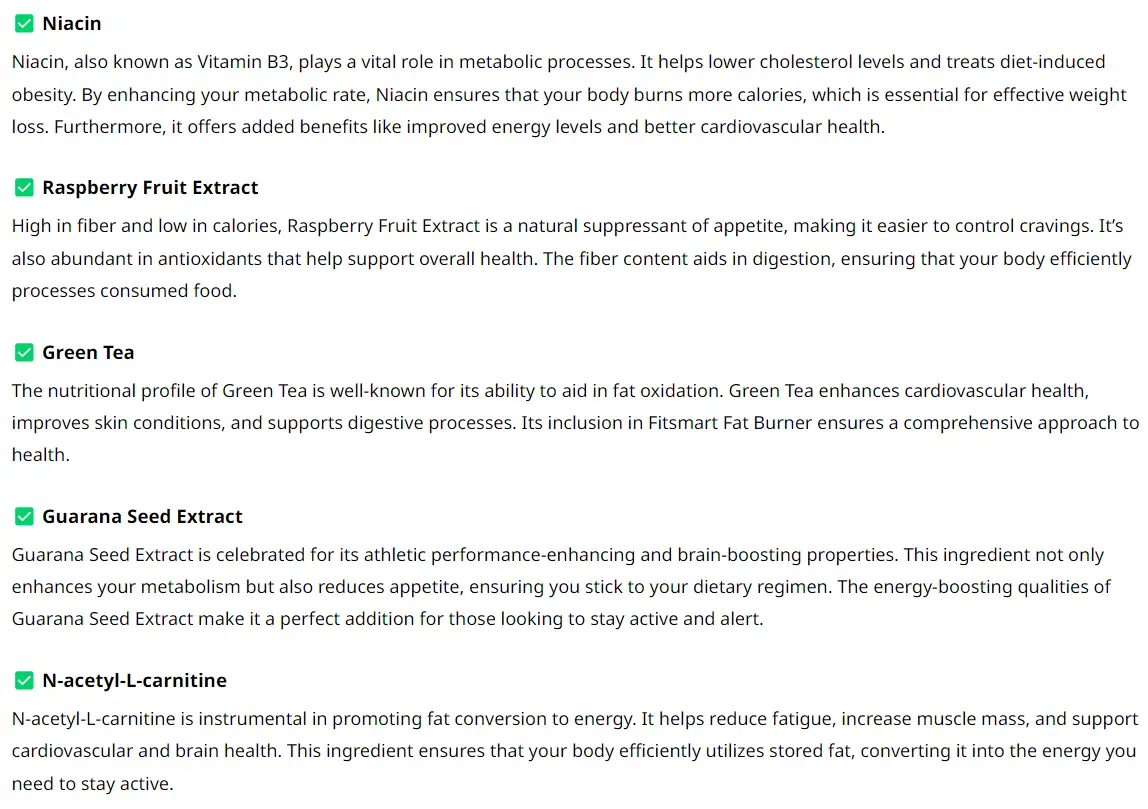 ✅ Niacin

Niacin, also known as Vitamin B3, plays a vital role in metabolic processes. It helps lower cholesterol levels and treats diet-induced obesity. By enhancing your metabolic rate, Niacin ensures that your body burns more calories, which is essential for effective weight loss. Furthermore, it offers added benefits like improved energy levels and better cardiovascular health.

✅ Raspberry Fruit Extract

High in fiber and low in calories, Raspberry Fruit Extract is a natural suppressant of appetite, making it easier to control cravings. It's also abundant in antioxidants that help support overall health. The fiber content aids in digestion, ensuring that your body efficiently processes consumed food.

✅ Green Tea

The nutritional profile of Green Tea is well-known for its ability to aid in fat oxidation. Green Tea enhances cardiovascular health, improves skin conditions, and supports digestive processes. Its inclusion in Fitsmart Fat Burner ensures a comprehensive approach to health.

✅ Guarana Seed Extract

Guarana Seed Extract is celebrated for its athletic performance-enhancing and brain-boosting properties. This ingredient not only enhances your metabolism but also reduces appetite, ensuring you stick to your dietary regimen. The energy-boosting qualities of Guarana Seed Extract make it a perfect addition for those looking to stay active and alert.

✅ N-acetyl-L-carnitine

N-acetyl-L-carnitine is instrumental in promoting fat conversion to energy. It helps reduce fatigue, increase muscle mass, and support cardiovascular and brain health. This ingredient ensures that your body efficiently utilizes stored fat, converting it into the energy you need to stay active.